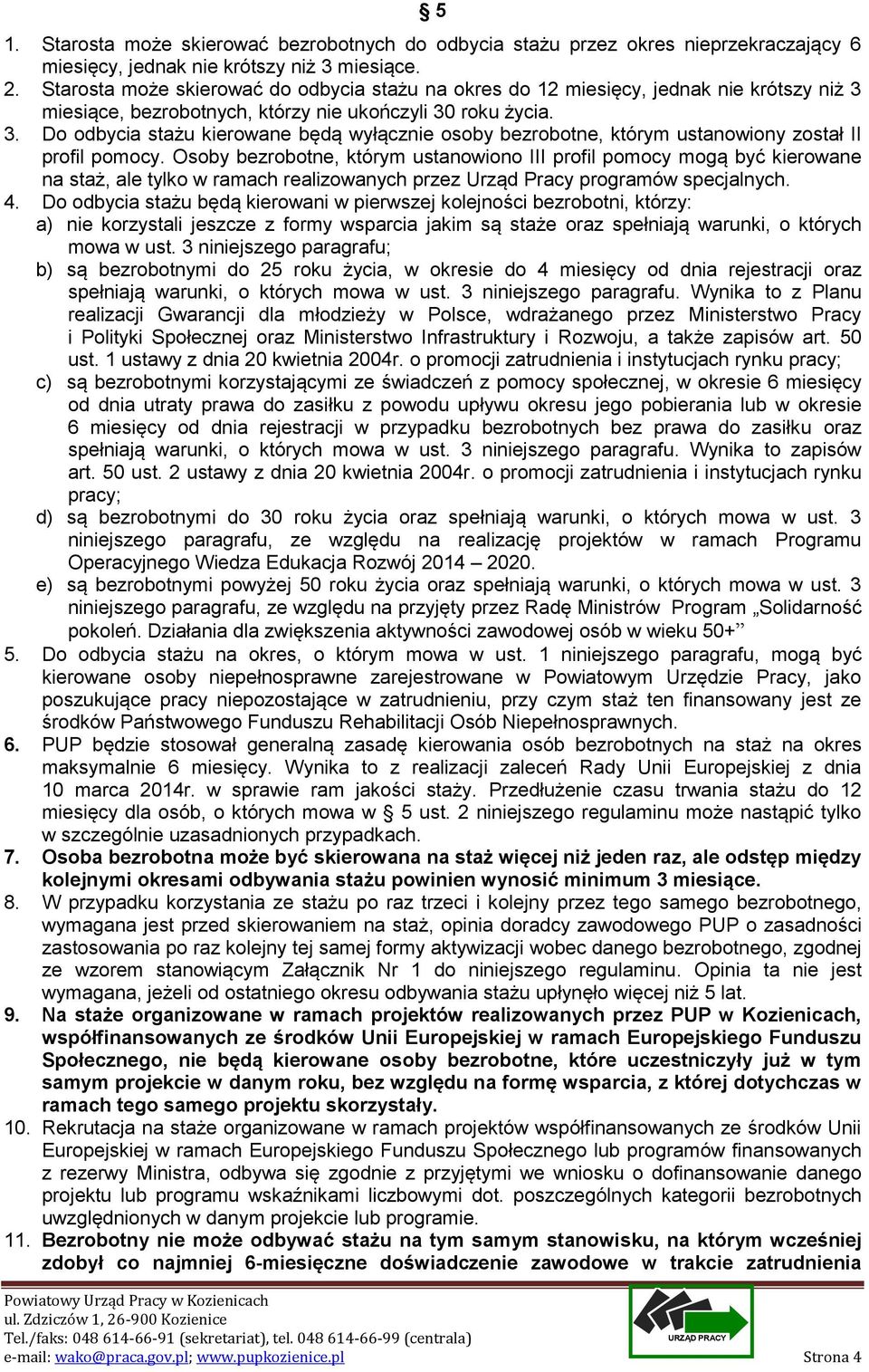 § 5

1. Starosta może skierować bezrobotnych do odbycia stażu przez okres nieprzekraczający 6 miesięcy, jednak nie krótszy niż 3 miesiące.
2. Starosta może skierować do odbycia stażu na okres do 12 miesięcy, jednak nie krótszy niż 3 miesiące, bezrobotnych, którzy nie ukończyli 30 roku życia.
3. Do odbycia stażu kierowane będą wyłącznie osoby bezrobotne, którym ustanowiony został II profil pomocy. Osoby bezrobotne, którym ustanowiono III profil pomocy mogą być kierowane na staż, ale tylko w ramach realizowanych przez Urząd Pracy programów specjalnych.
4. Do odbycia stażu będą kierowani w pierwszej kolejności bezrobotni, którzy:
a) nie korzystali jeszcze z formy wsparcia jakim są staże oraz spełniają warunki, o których mowa w ust. 3 niniejszego paragrafu;
b) są bezrobotnymi do 25 roku życia, w okresie do 4 miesięcy od dnia rejestracji oraz spełniają warunki, o których mowa w ust. 3 niniejszego paragrafu. Wynika to z Planu realizacji Gwarancji dla młodzieży w Polsce, wdrażanego przez Ministerstwo Pracy i Polityki Społecznej oraz Ministerstwo Infrastruktury i Rozwoju, a także zapisów art. 50 ust. 1 ustawy z dnia 20 kwietnia 2004r. o promocji zatrudnienia i instytucjach rynku pracy;
c) są bezrobotnymi korzystającymi ze świadczeń z pomocy społecznej, w okresie 6 miesięcy od dnia utraty prawa do zasiłku z powodu upływu okresu jego pobierania lub w okresie 6 miesięcy od dnia rejestracji w przypadku bezrobotnych bez prawa do zasiłku oraz spełniają warunki, o których mowa w ust. 3 niniejszego paragrafu. Wynika to zapisów art. 50 ust. 2 ustawy z dnia 20 kwietnia 2004r. o promocji zatrudnienia i instytucjach rynku pracy;
d) są bezrobotnymi do 30 roku życia oraz spełniają warunki, o których mowa w ust. 3 niniejszego paragrafu, ze względu na realizację projektów w ramach Programu Operacyjnego Wiedza Edukacja Rozwój 2014 – 2020.
e) są bezrobotnymi powyżej 50 roku życia oraz spełniają warunki, o których mowa w ust. 3 niniejszego paragrafu, ze względu na przyjęty przez Radę Ministrów Program „Solidarność pokoleń. Działania dla zwiększenia aktywności zawodowej osób w wieku 50+”
5. Do odbycia stażu na okres, o którym mowa w ust. 1 niniejszego paragrafu, mogą być kierowane osoby niepełnosprawne zarejestrowane w Powiatowym Urzędzie Pracy, jako poszukujące pracy niepozostające w zatrudnieniu, przy czym staż ten finansowany jest ze środków Państwowego Funduszu Rehabilitacji Osób Niepełnosprawnych.
6. PUP będzie stosował generalną zasadę kierowania osób bezrobotnych na staż na okres maksymalnie 6 miesięcy. Wynika to z realizacji zaleceń Rady Unii Europejskiej z dnia 10 marca 2014r. w sprawie ram jakości staży. Przedłużenie czasu trwania stażu do 12 miesięcy dla osób, o których mowa w § 5 ust. 2 niniejszego regulaminu może nastąpić tylko w szczególnie uzasadnionych przypadkach.
7. Osoba bezrobotna może być skierowana na staż więcej niż jeden raz, ale odstęp między kolejnymi okresami odbywania stażu powinien wynosić minimum 3 miesiące.
8. W przypadku korzystania ze stażu po raz trzeci i kolejny przez tego samego bezrobotnego, wymagana jest przed skierowaniem na staż, opinia doradcy zawodowego PUP o zasadności zastosowania po raz kolejny tej samej formy aktywizacji wobec danego bezrobotnego, zgodnej ze wzorem stanowiącym Załącznik Nr 1 do niniejszego regulaminu. Opinia ta nie jest wymagana, jeżeli od ostatniego okresu odbywania stażu upłynęło więcej niż 5 lat.
9. Na staże organizowane w ramach projektów realizowanych przez PUP w Kozienicach, współfinansowanych ze środków Unii Europejskiej w ramach Europejskiego Funduszu Społecznego, nie będą kierowane osoby bezrobotne, które uczestniczyły już w tym samym projekcie w danym roku, bez względu na formę wsparcia, z której dotychczas w ramach tego samego projektu skorzystały.
10. Rekrutacja na staże organizowane w ramach projektów współfinansowanych ze środków Unii Europejskiej w ramach Europejskiego Funduszu Społecznego lub programów finansowanych z rezerwy Ministra, odbywa się zgodnie z przyjętymi we wniosku o dofinansowanie danego projektu lub programu wskaźnikami liczbowymi dot. poszczególnych kategorii bezrobotnych uwzględnionych w danym projekcie lub programie.
11. Bezrobotny nie może odbywać stażu na tym samym stanowisku, na którym wcześniej zdobył co najmniej 6-miesięczne doświadczenie zawodowe w trakcie zatrudnienia

Powiatowy Urząd Pracy w Kozienicach
ul. Zdziczów 1, 26-900 Kozienice
Tel./faks: 048 614-66-91 (sekretariat), tel. 048 614-66-99 (centrala)
e-mail: wako@praca.gov.pl; www.pupkozienice.pl
URZĄD PRACY
Strona 4